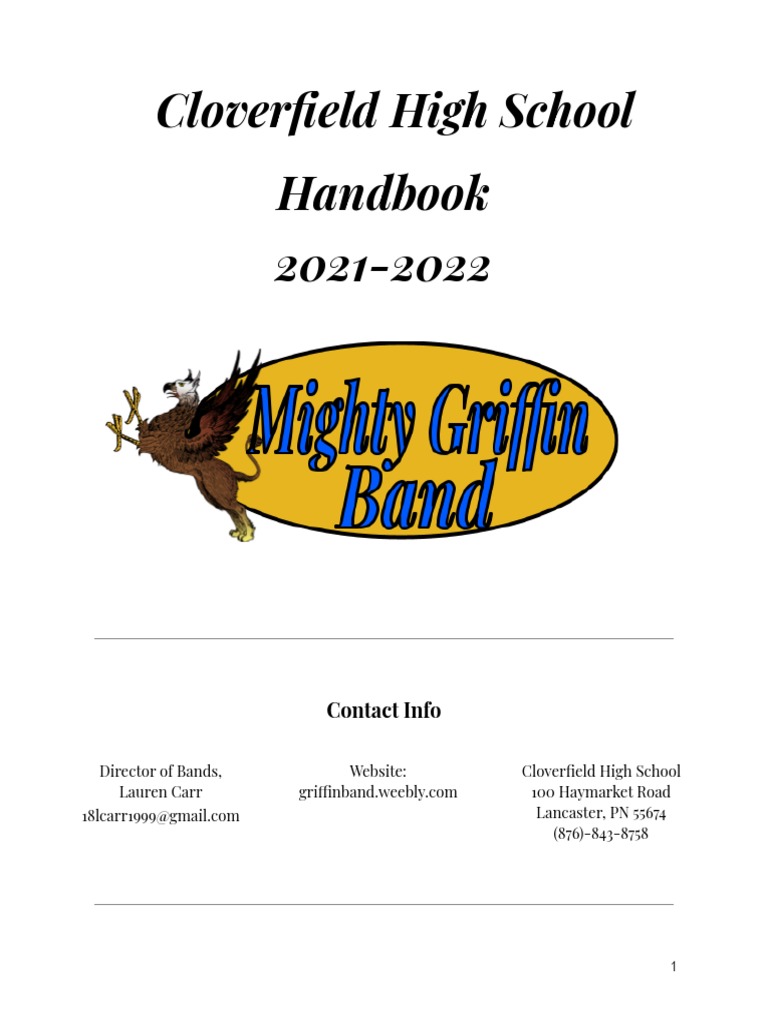 Cloverfield High School

Handbook

2021-2022

Mighty Griffin Band

Contact Info

Director of Bands,
Lauren Carr
18lcarr1999@gmail.com

Website:
griffinband.weebly.com

Cloverfield High School
100 Haymarket Road
Lancaster, PN 55674
(876)-843-8758

1